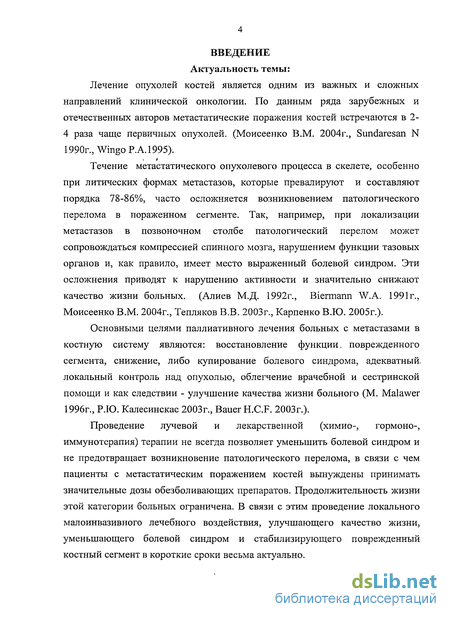 4

ВВЕДЕНИЕ

Актуальность темы:

Лечение опухолей костей является одним из важных и сложных направлений клинической онкологии. По данным ряда зарубежных и отечественных авторов метастатические поражения костей встречаются в 2-4 раза чаще первичных опухолей. (Моисеенко В.М. 2004г., Sundaresan N 1990г., Wingo P.A.1995).

Течение метастатического опухолевого процесса в скелете, особенно при литических формах метастазов, которые превалируют и составляют порядка 78-86%, часто осложняется возникновением патологического перелома в пораженном сегменте. Так, например, при локализации метастазов в позвоночном столбе патологический перелом может сопровождаться компрессией спинного мозга, нарушением функции тазовых органов и, как правило, имеет место выраженный болевой синдром. Эти осложнения приводят к нарушению активности и значительно снижают качество жизни больных. (Алиев М.Д. 1992г., Biermann W.A. 1991г., Моисеенко В.М. 2004г., Тепляков В.В. 2003г., Карпенко В.Ю. 2005г.).

Основными целями паллиативного лечения больных с метастазами в костную систему являются: восстановление функции поврежденного сегмента, снижение, либо купирование болевого синдрома, адекватный локальный контроль над опухолью, облегчение врачебной и сестринской помощи и как следствии - улучшение качества жизни больного (M. Malawer 1996г., Р.Ю. Калесинскас 2003г., Bauer H.C.F. 2003г.).

Проведение лучевой и лекарственной (химио-, гормоно-, иммунотерапия) терапии не всегда позволяет уменьшить болевой синдром и не предотвращает возникновение патологического перелома, в связи с чем пациенты с метастатическим поражением костей вынуждены принимать значительные дозы обезболивающих препаратов. Продолжительность жизни этой категории больных ограничена. В связи с этим проведение локального малоинвазивного лечебного воздействия, улучшающего качество жизни, уменьшающего болевой синдром и стабилизирующего поврежденный костный сегмент в короткие сроки весьма актуально.

dsLib.net
библиотека диссертаций